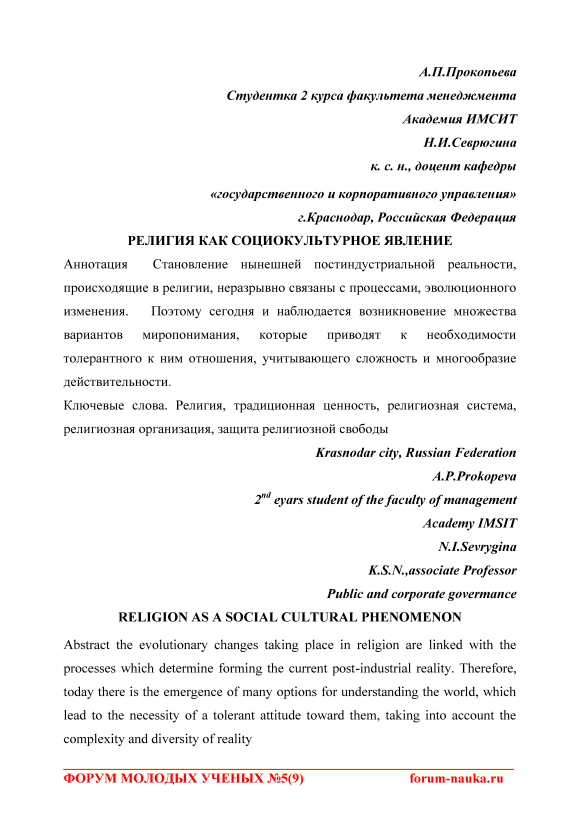 А.П.Прокопьева
Студентка 2 курса факультета менеджмента
Академия ИМСИТ
Н.И.Севрюгина
к. с. н., доцент кафедры
«государственного и корпоративного управления»
г.Краснодар, Российская Федерация

РЕЛИГИЯ КАК СОЦИОКУЛЬТУРНОЕ ЯВЛЕНИЕ

Аннотация Становление нынешней постиндустриальной реальности, происходящие в религии, неразрывно связаны с процессами, эволюционного изменения. Поэтому сегодня и наблюдается возникновение множества вариантов миропонимания, которые приводят к необходимости толерантного к ним отношения, учитывающего сложность и многообразие действительности.

Ключевые слова. Религия, традиционная ценность, религиозная система, религиозная организация, защита религиозной свободы

Krasnodar city, Russian Federation
A.P.Prokopeva
$2^{nd}$ eyars student of the faculty of management
Academy IMSIT
N.I.Sevrygina
K.S.N.,associate Professor
Public and corporate govermance

RELIGION AS A SOCIAL CULTURAL PHENOMENON

Abstract the evolutionary changes taking place in religion are linked with the processes which determine forming the current post-industrial reality. Therefore, today there is the emergence of many options for understanding the world, which lead to the necessity of a tolerant attitude toward them, taking into account the complexity and diversity of reality

ФОРУМ МОЛОДЫХ УЧЕНЫХ №5(9) forum-nauka.ru